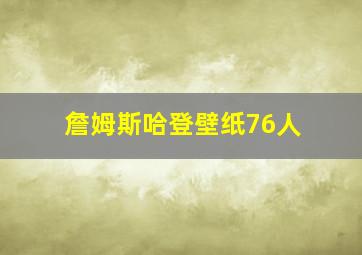 詹姆斯哈登壁纸76人